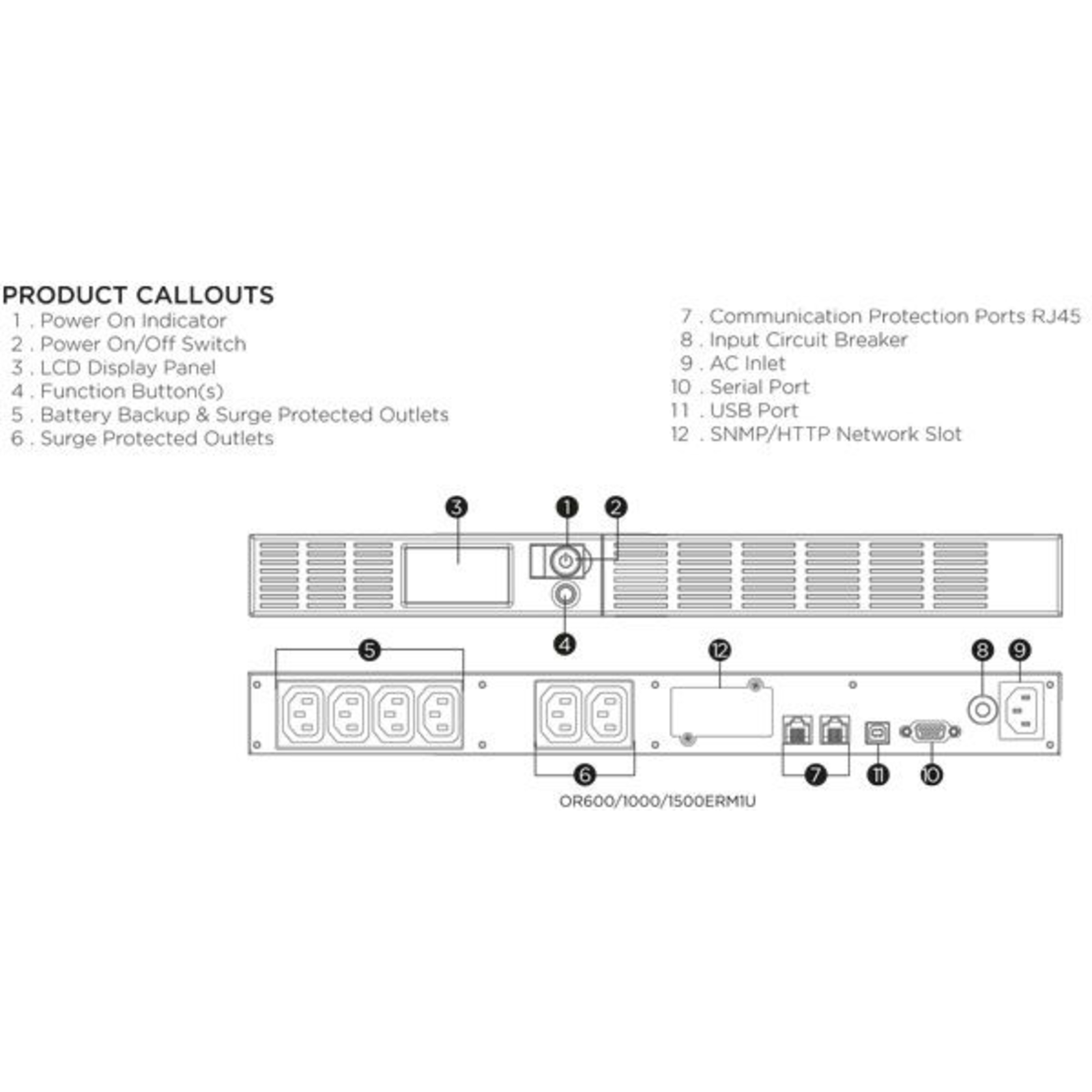 PRODUCT CALLOUTS

1 . Power On Indicator
2 . Power On/Off Switch
3 . LCD Display Panel
4 . Function Button(s)
5 . Battery Backup & Surge Protected Outlets
6 . Surge Protected Outlets

7 . Communication Protection Ports RJ45
8 . Input Circuit Breaker
9 . AC Inlet
10 . Serial Port
11 . USB Port
12 . SNMP/HTTP Network Slot

3 1 2

4

5 12 8 9

6 7 11 10

OR600/1000/1500ERM1U